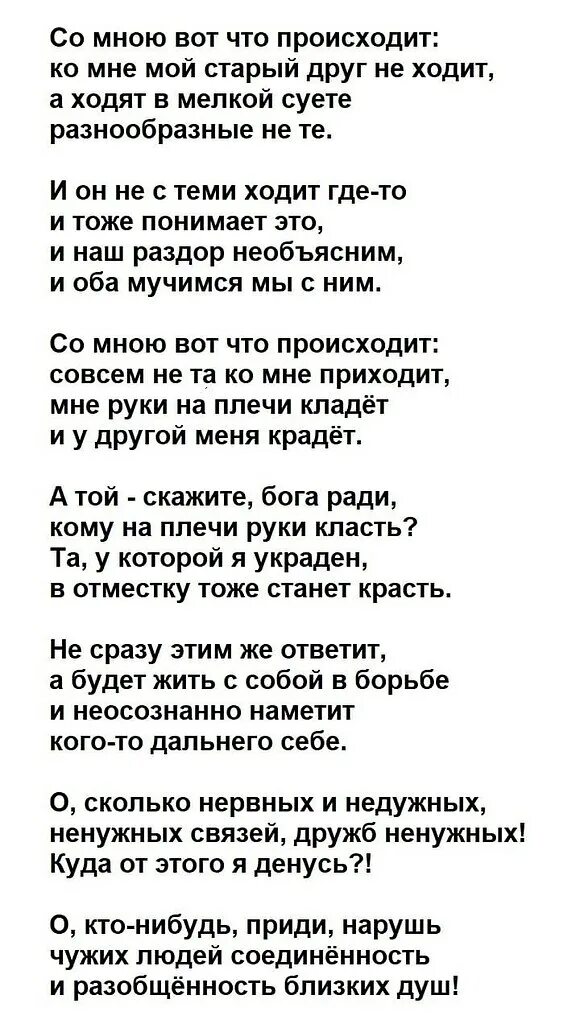 Со мною вот что происходит:
ко мне мой старый друг не ходит,
а ходят в мелкой суете
разнообразные не те.

И он не с теми ходит где-то
и тоже понимает это,
и наш раздор необъясним,
и оба мучимся мы с ним.

Со мною вот что происходит:
совсем не та ко мне приходит,
мне руки на плечи кладёт
и у другой меня крадёт.

А той - скажите, бога ради,
кому на плечи руки класть?
Та, у которой я украден,
в отместку тоже станет красть.

Не сразу этим же ответит,
а будет жить с собой в борьбе
и неосознанно наметит
кого-то дальнего себе.

О, сколько нервных и недужных,
ненужных связей, дружб ненужных!
Куда от этого я денусь?!

О, кто-нибудь, приди, нарушь
чужих людей соединённость
и разобщённость близких душ!